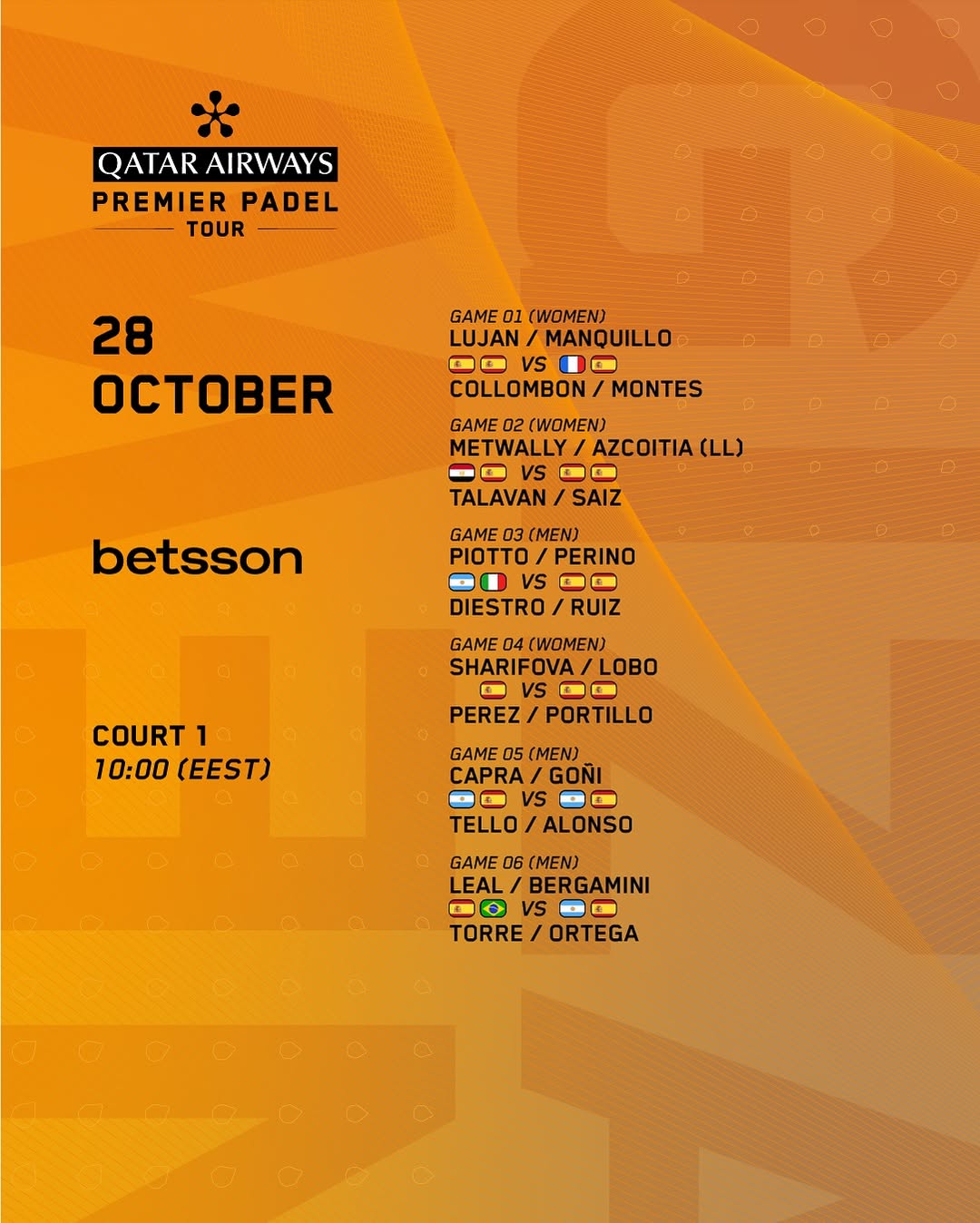 QATAR AIRWAYS
PREMIER PADEL
TOUR

28
OCTOBER

betsson

COURT 1
10:00 (EEST)

GAME 01 (WOMEN)
LUJAN / MANQUILLO
VS
COLLOMBON / MONTES

GAME 02 (WOMEN)
METWALLY / AZCOITIA (LL)
VS
TALAVAN / SAIZ

GAME 03 (MEN)
PIOTTO / PERINO
VS
DIESTRO / RUIZ

GAME 04 (WOMEN)
SHARIFOVA / LOBO
VS
PEREZ / PORTILLO

GAME 05 (MEN)
CAPRA / GOÑI
VS
TELLO / ALONSO

GAME 06 (MEN)
LEAL / BERGAMINI
VS
TORRE / ORTEGA